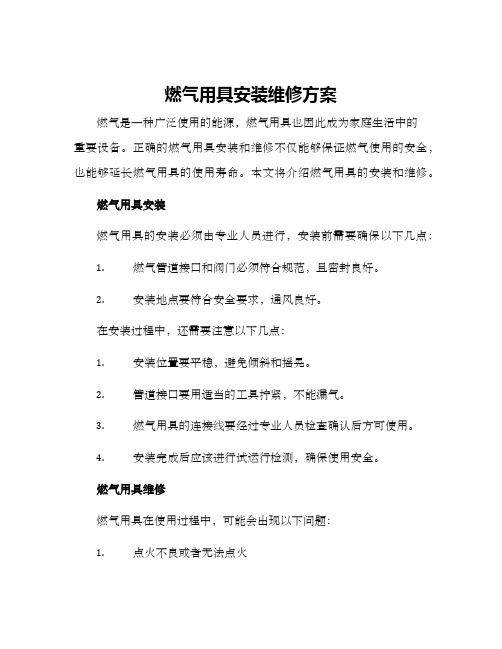 燃气用具安装维修方案

燃气是一种广泛使用的能源，燃气用具也因此成为家庭生活中的重要设备。正确的燃气用具安装和维修不仅能够保证燃气使用的安全，也能够延长燃气用具的使用寿命。本文将介绍燃气用具的安装和维修。

燃气用具安装

燃气用具的安装必须由专业人员进行，安装前需要确保以下几点：

1. 燃气管道接口和阀门必须符合规范，且密封良好。

2. 安装地点要符合安全要求，通风良好。

在安装过程中，还需要注意以下几点：

1. 安装位置要平稳，避免倾斜和摇晃。

2. 管道接口要用适当的工具拧紧，不能漏气。

3. 燃气用具的连接线要经过专业人员检查确认后方可使用。

4. 安装完成后应该进行试运行检测，确保使用安全。

燃气用具维修

燃气用具在使用过程中，可能会出现以下问题：

1. 点火不良或者无法点火